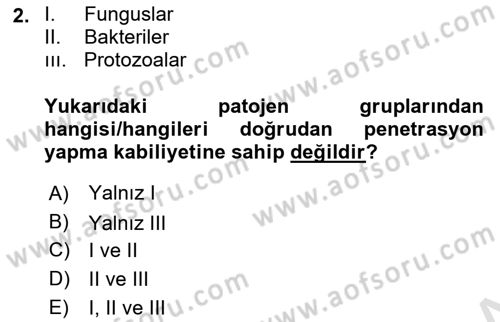 2. I. Funguslar
II. Bakteriler
III. Protozoalar

Yukarıdaki patojen gruplarından hangisi/hangileri doğrudan penetrasyon yapma kabiliyetine sahip değildir?

A) Yalnız I
B) Yalnız III
C) I ve II
D) II ve III
E) I, II ve III

www.aofsoru.com